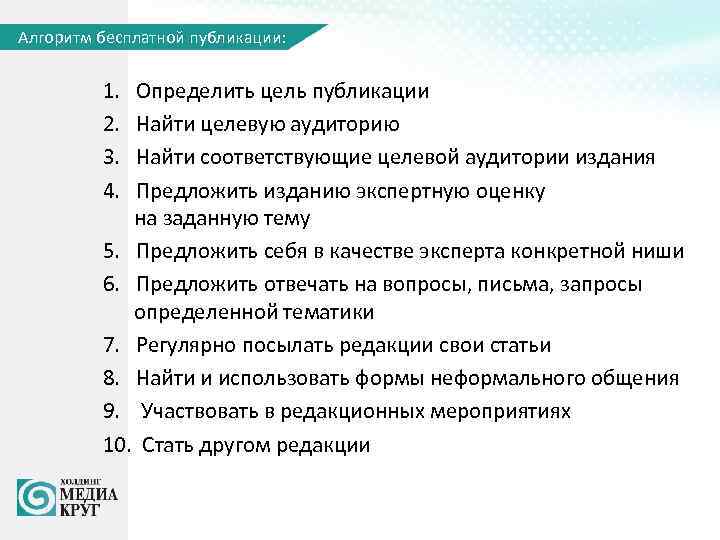 Алгоритм бесплатной публикации:

1. Определить цель публикации
2. Найти целевую аудиторию
3. Найти соответствующие целевой аудитории издания
4. Предложить изданию экспертную оценку на заданную тему
5. Предложить себя в качестве эксперта конкретной ниши
6. Предложить отвечать на вопросы, письма, запросы определенной тематики
7. Регулярно посылать редакции свои статьи
8. Найти и использовать формы неформального общения
9. Участвовать в редакционных мероприятиях
10. Стать другом редакции

ХОЛДИНГ
МЕДИА
КРУГ